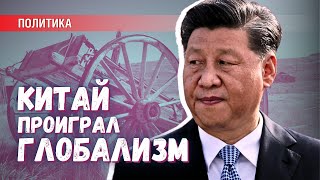 ПОЛИТИКА

КИТАЙ ПРОИГРАЛ ГЛОБАЛИЗМ